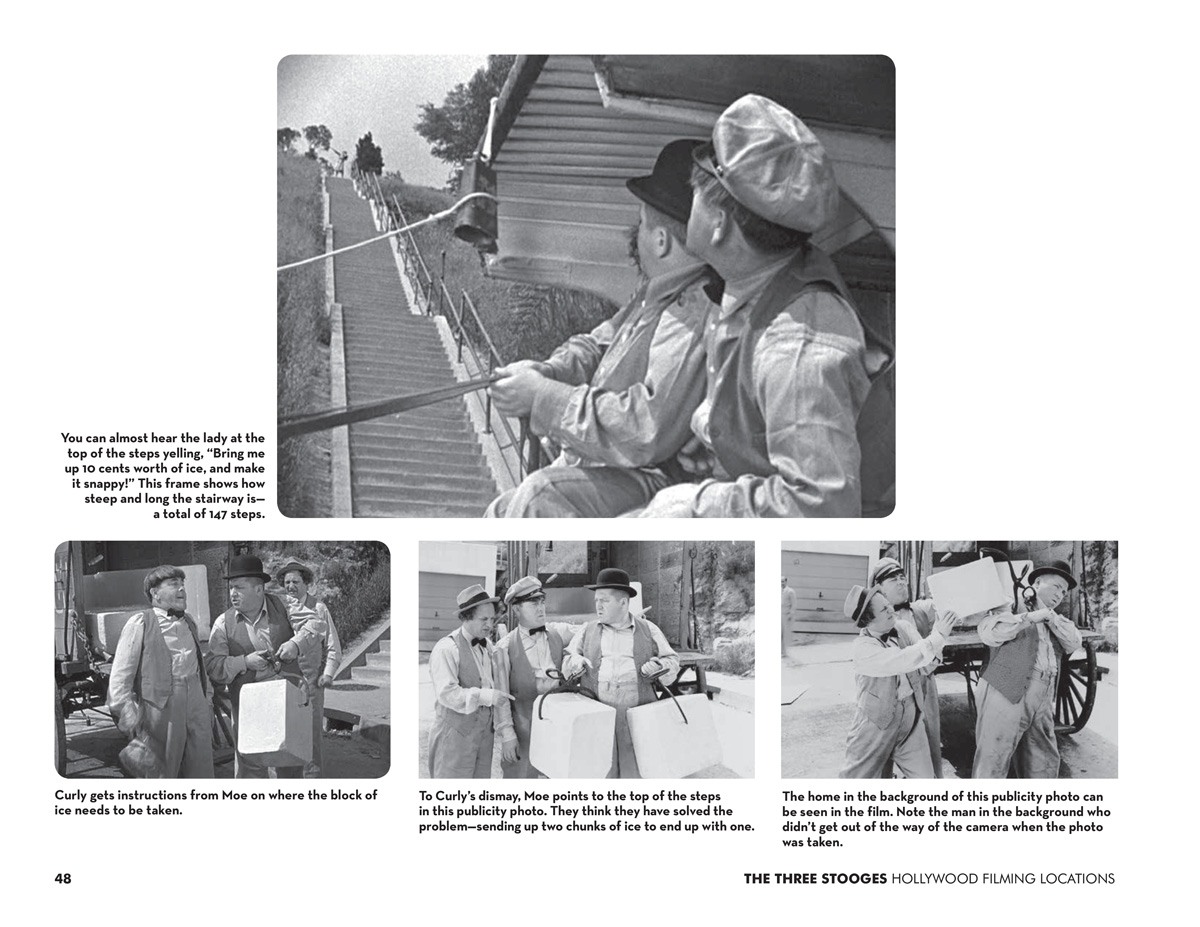 You can almost hear the lady at the top of the steps yelling, "Bring me up 10 cents worth of ice, and make it snappy!" This frame shows how steep and long the stairway is—a total of 147 steps.

Curly gets instructions from Moe on where the block of ice needs to be taken.

To Curly's dismay, Moe points to the top of the steps in this publicity photo. They think they have solved the problem—sending up two chunks of ice to end up with one.

The home in the background of this publicity photo can be seen in the film. Note the man in the background who didn't get out of the way of the camera when the photo was taken.

48

THE THREE STOOGES HOLLYWOOD FILMING LOCATIONS